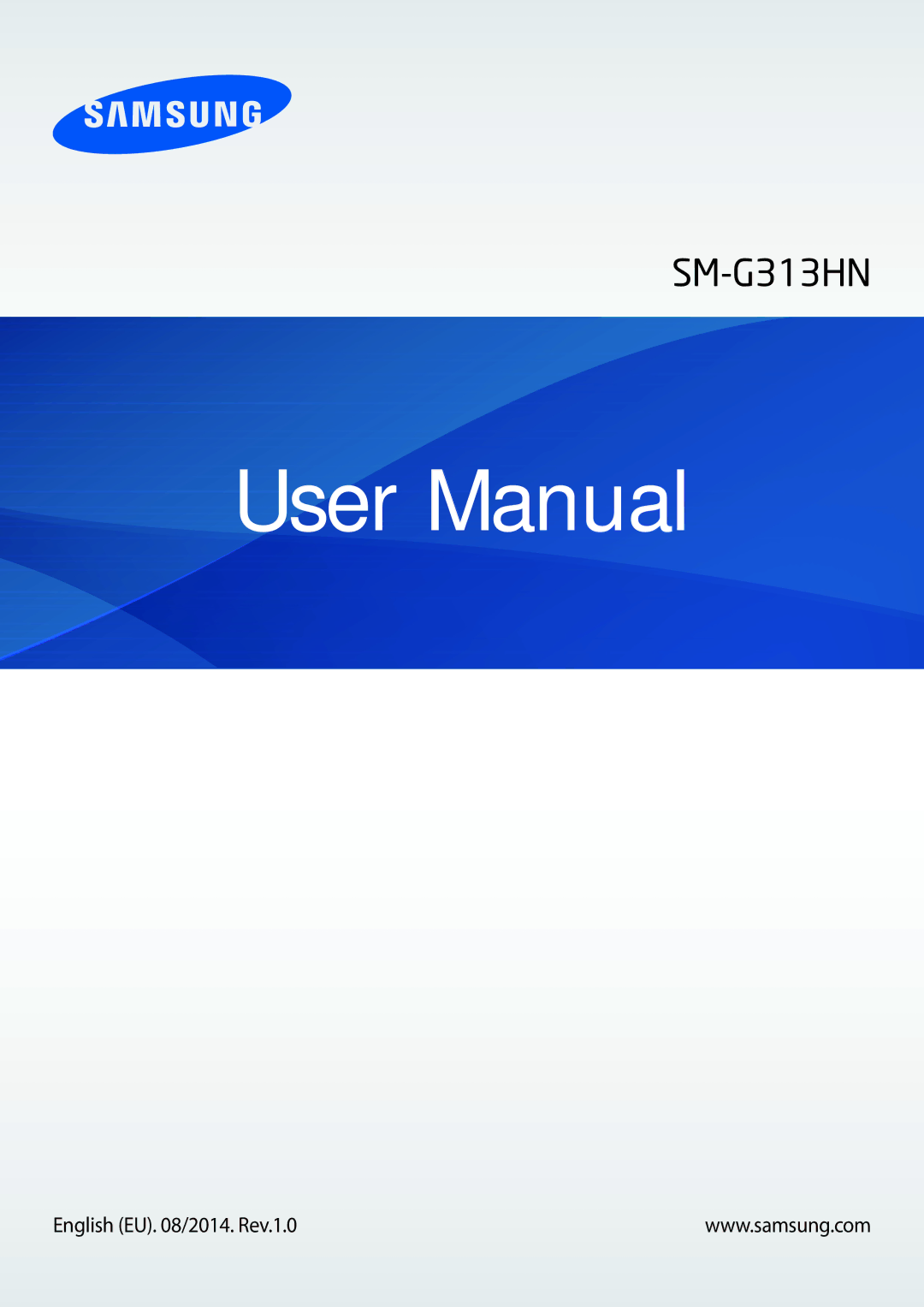 SAMSUNG

SM-G313HN

User Manual

English (EU). 08/2014. Rev.1.0

www.samsung.com